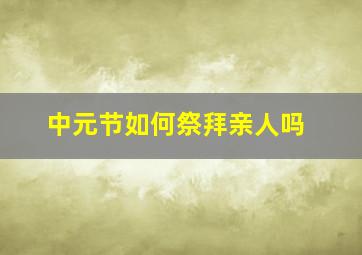 中元节如何祭拜亲人吗